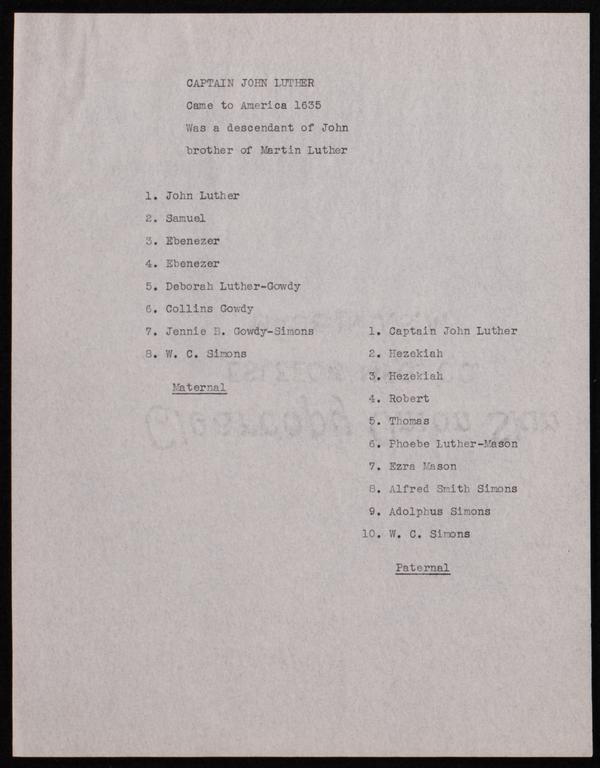 CAPTAIN JOHN LUTHER
Came to America 1635
Was a descendant of John
brother of Martin Luther

1. John Luther
2. Samuel
3. Ebenezer
4. Ebenezer
5. Deborah Luther-Gowdy
6. Collins Gowdy
7. Jennie B. Gowdy-Simons
8. W. C. Simons

Maternal

1. Captain John Luther
2. Hezekiah
3. Hezekiah
4. Robert
5. Thomas
6. Phoebe Luther-Mason
7. Ezra Mason
8. Alfred Smith Simons
9. Adolphus Simons
10. W. C. Simons

Paternal